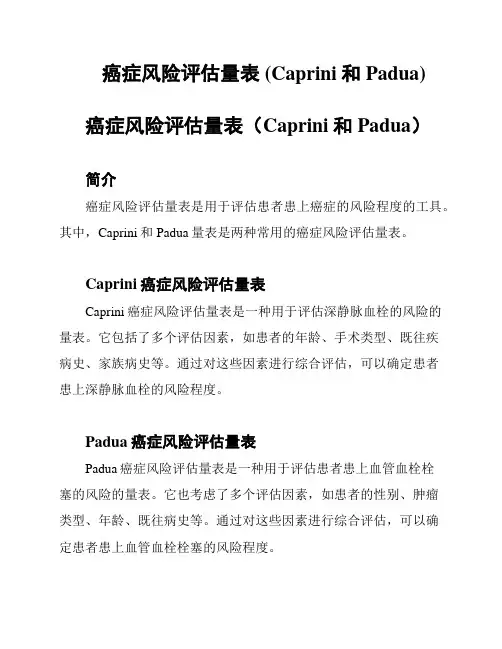 癌症风险评估量表 (Caprini 和 Padua)

癌症风险评估量表（Caprini 和 Padua）

简介

癌症风险评估量表是用于评估患者患上癌症的风险程度的工具。其中，Caprini 和 Padua 量表是两种常用的癌症风险评估量表。

Caprini 癌症风险评估量表

Caprini 癌症风险评估量表是一种用于评估深静脉血栓的风险的量表。它包括了多个评估因素，如患者的年龄、手术类型、既往疾病史、家族病史等。通过对这些因素进行综合评估，可以确定患者患上深静脉血栓的风险程度。

Padua 癌症风险评估量表

Padua 癌症风险评估量表是一种用于评估患者患上血管血栓栓塞的风险的量表。它也考虑了多个评估因素，如患者的性别、肿瘤类型、年龄、既往病史等。通过对这些因素进行综合评估，可以确定患者患上血管血栓栓塞的风险程度。